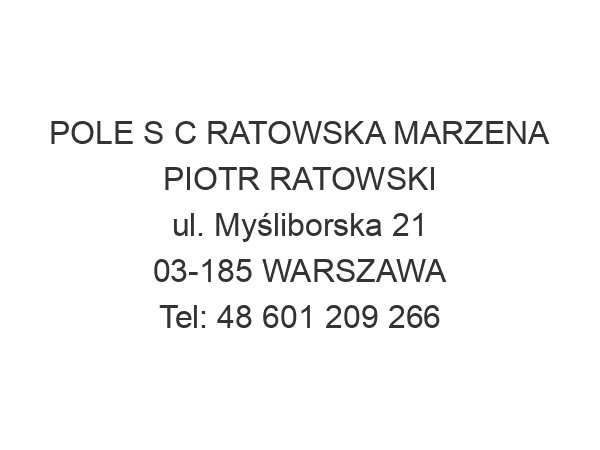 POLE S C RATOWSKA MARZENA PIOTR RATOWSKI
ul. Myśliborska 21
03-185 WARSZAWA
Tel: 48 601 209 266